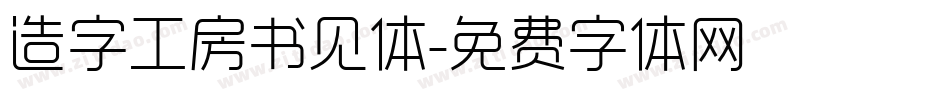 造字工房书见体-免费字体网